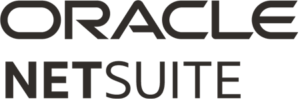 ORACLE
NETSUITE